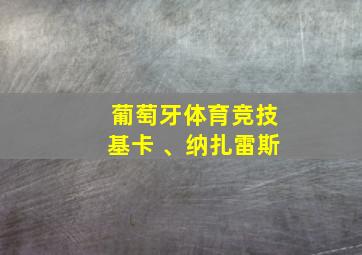 葡萄牙体育竞技
基卡 、纳扎雷斯